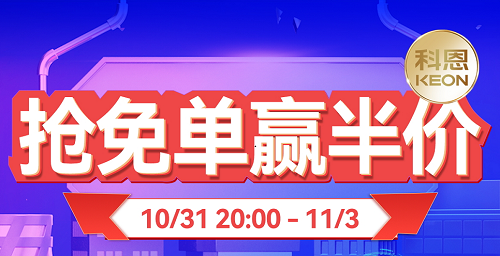 科恩
KEON

抢免单赢半价

10/31 20:00 - 11/3